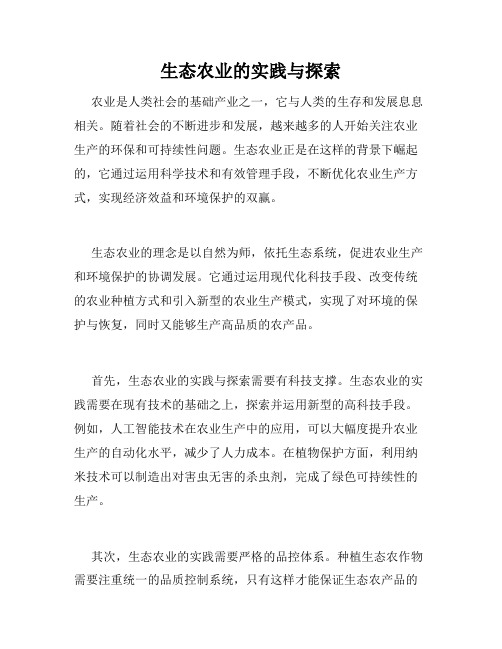 生态农业的实践与探索

农业是人类社会的基础产业之一，它与人类的生存和发展息息相关。随着社会的不断进步和发展，越来越多的人开始关注农业生产的环保和可持续性问题。生态农业正是在这样的背景下崛起的，它通过运用科学技术和有效管理手段，不断优化农业生产方式，实现经济效益和环境保护的双赢。

生态农业的理念是以自然为师，依托生态系统，促进农业生产和环境保护的协调发展。它通过运用现代化科技手段、改变传统的农业种植方式和引入新型的农业生产模式，实现了对环境的保护与恢复，同时又能够生产高品质的农产品。

首先，生态农业的实践与探索需要有科技支撑。生态农业的实践需要在现有技术的基础之上，探索并运用新型的高科技手段。例如，人工智能技术在农业生产中的应用，可以大幅度提升农业生产的自动化水平，减少了人力成本。在植物保护方面，利用纳米技术可以制造出对害虫无害的杀虫剂，完成了绿色可持续性的生产。

其次，生态农业的实践需要严格的品控体系。种植生态农作物需要注重统一的品质控制系统，只有这样才能保证生态农产品的